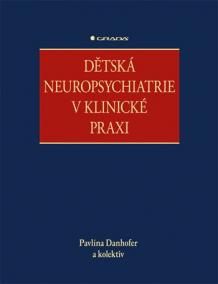 GRADA

DĚTSKÁ NEUROPSYCHIATRIE V KLINICKÉ PRAXI

Pavlína Danhofer
a kolektiv